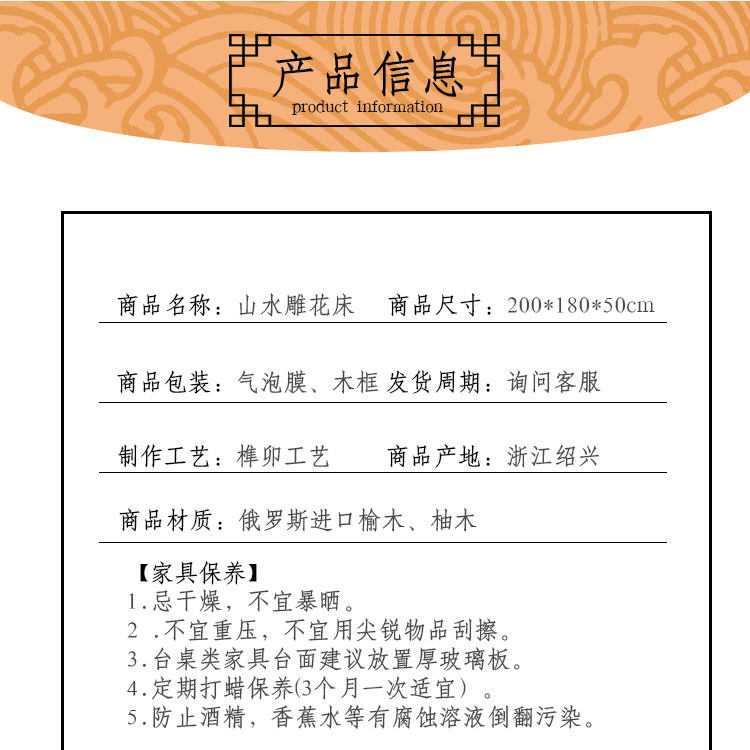 产品信息
product information

商品名称：山水雕花床　商品尺寸：200*180*50cm

商品包装：气泡膜、木框 发货周期：询问客服

制作工艺：榫卯工艺　商品产地：浙江绍兴

商品材质：俄罗斯进口榆木、柚木

【家具保养】
1.忌干燥，不宜暴晒。
2 .不宜重压，不宜用尖锐物品刮擦。
3.台桌类家具台面建议放置厚玻璃板。
4.定期打蜡保养(3个月一次适宜）。
5.防止酒精，香蕉水等有腐蚀溶液倒翻污染。